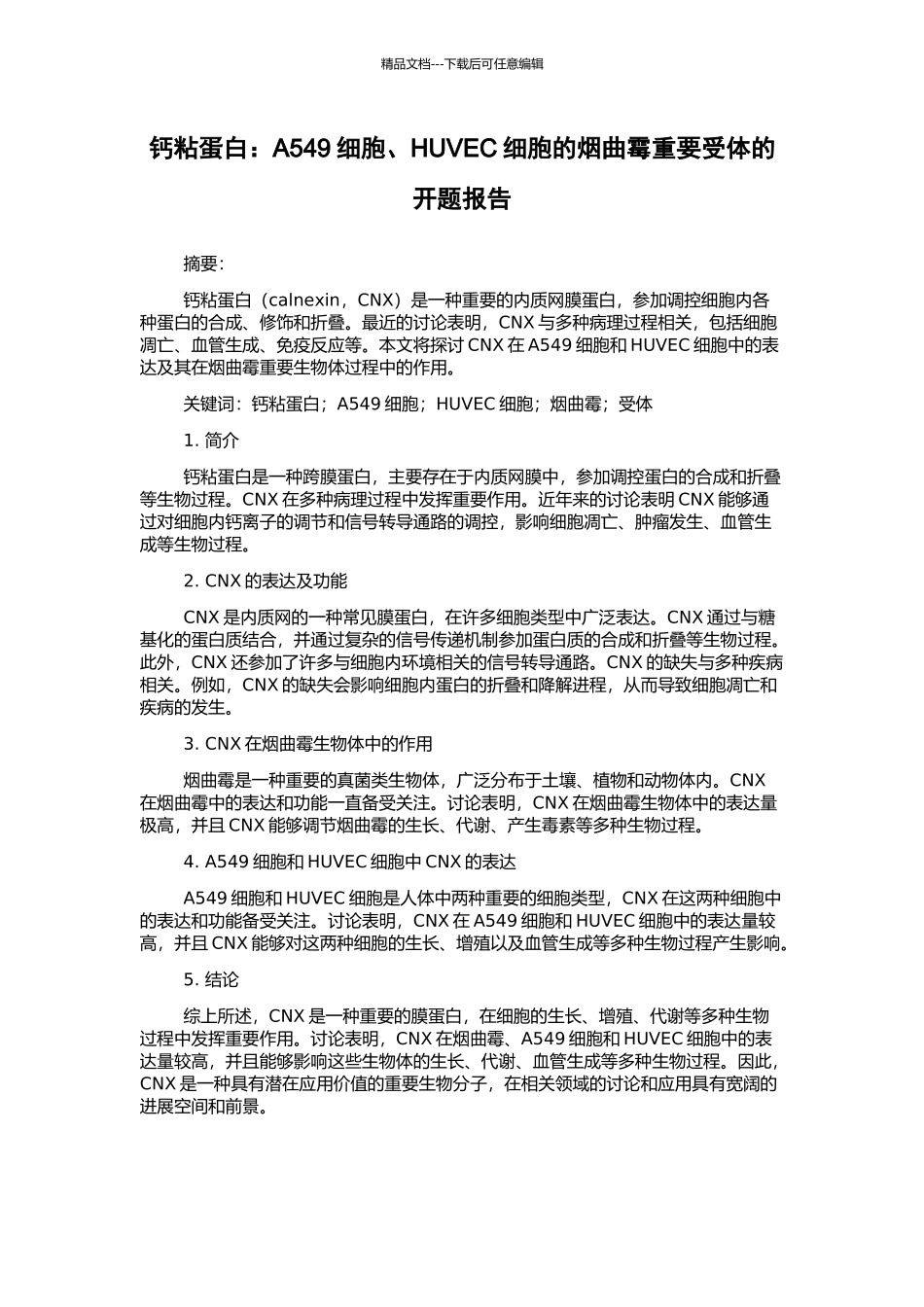 精品文档---下载后可任意编辑

钙粘蛋白：A549 细胞、HUVEC 细胞的烟曲霉重要受体的开题报告

摘要：

钙粘蛋白（calnexin，CNX）是一种重要的内质网膜蛋白，参加调控细胞内各种蛋白的合成、修饰和折叠。最近的讨论表明，CNX 与多种病理过程相关，包括细胞凋亡、血管生成、免疫反应等。本文将探讨 CNX 在 A549 细胞和 HUVEC 细胞中的表达及其在烟曲霉重要生物体过程中的作用。

关键词：钙粘蛋白；A549 细胞；HUVEC 细胞；烟曲霉；受体

1. 简介

钙粘蛋白是一种跨膜蛋白，主要存在于内质网膜中，参加调控蛋白的合成和折叠等生物过程。CNX 在多种病理过程中发挥重要作用。近年来的讨论表明 CNX 能够通过对细胞内钙离子的调节和信号转导通路的调控，影响细胞凋亡、肿瘤发生、血管生成等生物过程。

2. CNX 的表达及功能

CNX 是内质网的一种常见膜蛋白，在许多细胞类型中广泛表达。CNX 通过与糖基化的蛋白质结合，并通过复杂的信号传递机制参加蛋白质的合成和折叠等生物过程。此外，CNX 还参加了许多与细胞内环境相关的信号转导通路。CNX 的缺失与多种疾病相关。例如，CNX 的缺失会影响细胞内蛋白的折叠和降解进程，从而导致细胞凋亡和疾病的发生。

3. CNX 在烟曲霉生物体中的作用

烟曲霉是一种重要的真菌类生物体，广泛分布于土壤、植物和动物体内。CNX 在烟曲霉中的表达和功能一直备受关注。讨论表明，CNX 在烟曲霉生物体中的表达量极高，并且 CNX 能够调节烟曲霉的生长、代谢、产生毒素等多种生物过程。

4. A549 细胞和 HUVEC 细胞中 CNX 的表达

A549 细胞和 HUVEC 细胞是人体中两种重要的细胞类型，CNX 在这两种细胞中的表达和功能备受关注。讨论表明，CNX 在 A549 细胞和 HUVEC 细胞中的表达量较高，并且 CNX 能够对这两种细胞的生长、增殖以及血管生成等多种生物过程产生影响。

5. 结论

综上所述，CNX 是一种重要的膜蛋白，在细胞的生长、增殖、代谢等多种生物过程中发挥重要作用。讨论表明，CNX 在烟曲霉、A549 细胞和 HUVEC 细胞中的表达量较高，并且能够影响这些生物体的生长、代谢、血管生成等多种生物过程。因此，CNX 是一种具有潜在应用价值的重要生物分子，在相关领域的讨论和应用具有宽阔的进展空间和前景。